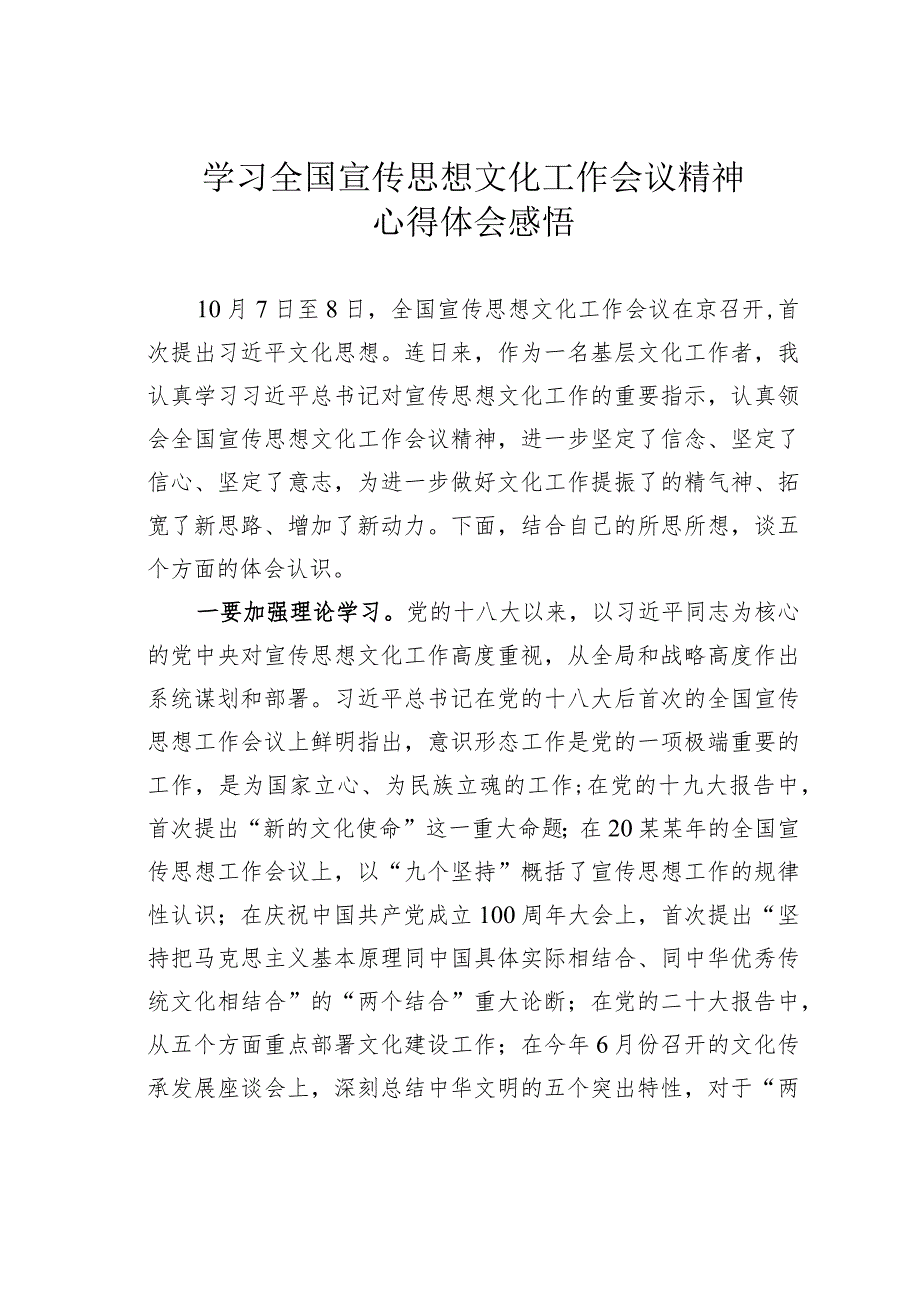 学习全国宣传思想文化工作会议精神
心得体会感悟

10月7日至8日，全国宣传思想文化工作会议在京召开，首次提出习近平文化思想。连日来，作为一名基层文化工作者，我认真学习习近平总书记对宣传思想文化工作的重要指示，认真领会全国宣传思想文化工作会议精神，进一步坚定了信念、坚定了信心、坚定了意志，为进一步做好文化工作提振了的精气神、拓宽了新思路、增加了新动力。下面，结合自己的所思所想，谈五个方面的体会认识。

一要加强理论学习。党的十八大以来，以习近平同志为核心的党中央对宣传思想文化工作高度重视，从全局和战略高度作出系统谋划和部署。习近平总书记在党的十八大后首次的全国宣传思想工作会议上鲜明指出，意识形态工作是党的一项极端重要的工作，是为国家立心、为民族立魂的工作；在党的十九大报告中，首次提出“新的文化使命”这一重大命题；在20某某年的全国宣传思想工作会议上，以“九个坚持”概括了宣传思想工作的规律性认识；在庆祝中国共产党成立100周年大会上，首次提出“坚持把马克思主义基本原理同中国具体实际相结合、同中华优秀传统文化相结合”的“两个结合”重大论断；在党的二十大报告中，从五个方面重点部署文化建设工作；在今年6月份召开的文化传承发展座谈会上，深刻总结中华文明的五个突出特性，对于“两